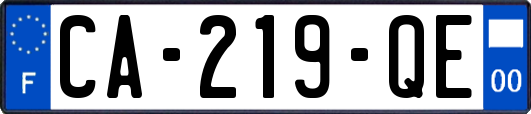 F
CA-219-QE
00